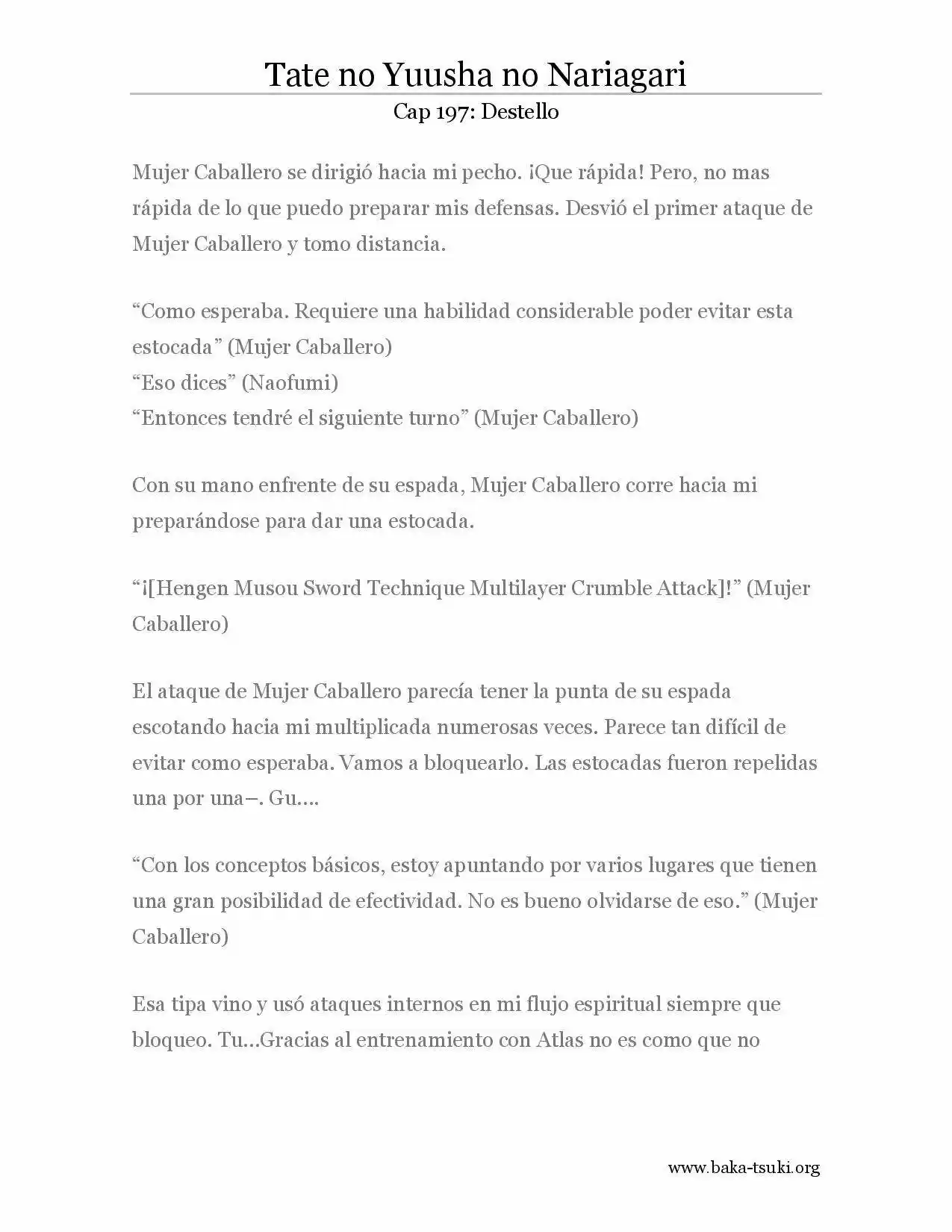 Tate no Yuusha no Nariagari

Cap 197: Destello

Mujer Caballero se dirigió hacia mi pecho. ¡Que rápida! Pero, no mas rápida de lo que puedo preparar mis defensas. Desvió el primer ataque de Mujer Caballero y tomo distancia.

“Como esperaba. Requiere una habilidad considerable poder evitar esta estocada” (Mujer Caballero)
“Eso dices” (Naofumi)
“Entonces tendré el siguiente turno” (Mujer Caballero)

Con su mano enfrente de su espada, Mujer Caballero corre hacia mi preparándose para dar una estocada.

“¡[Hengen Musou Sword Technique Multilayer Crumble Attack]!” (Mujer Caballero)

El ataque de Mujer Caballero parecía tener la punta de su espada escotando hacia mi multiplicada numerosas veces. Parece tan difícil de evitar como esperaba. Vamos a bloquearlo. Las estocadas fueron repelidas una por una–. Gu….

“Con los conceptos básicos, estoy apuntando por varios lugares que tienen una gran posibilidad de efectividad. No es bueno olvidarse de eso.” (Mujer Caballero)

Esa tipa vino y usó ataques internos en mi flujo espiritual siempre que bloqueo. Tu…Gracias al entrenamiento con Atlas no es como que no

www.baka-tsuki.org